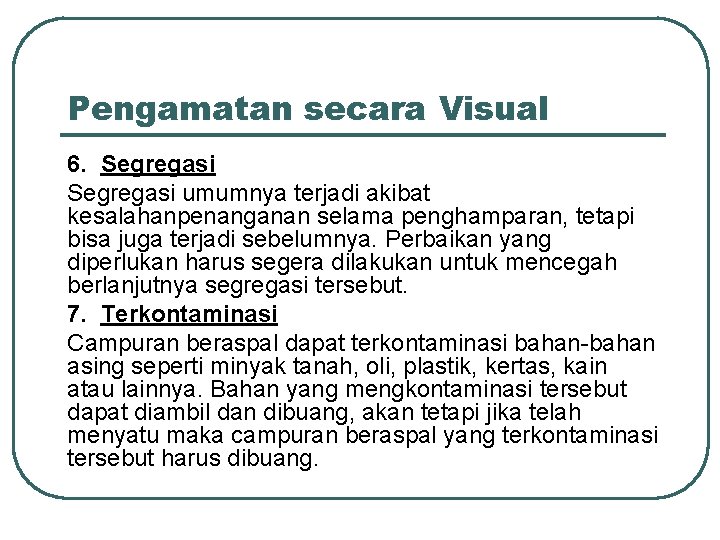 Pengamatan secara Visual

6. Segregasi

Segregasi umumnya terjadi akibat kesalahanpenanganan selama penghamparan, tetapi bisa juga terjadi sebelumnya. Perbaikan yang diperlukan harus segera dilakukan untuk mencegah berlanjutnya segregasi tersebut.

7. Terkontaminasi

Campuran beraspal dapat terkontaminasi bahan-bahan asing seperti minyak tanah, oli, plastik, kertas, kain atau lainnya. Bahan yang mengkontaminasi tersebut dapat diambil dan dibuang, akan tetapi jika telah menyatu maka campuran beraspal yang terkontaminasi tersebut harus dibuang.